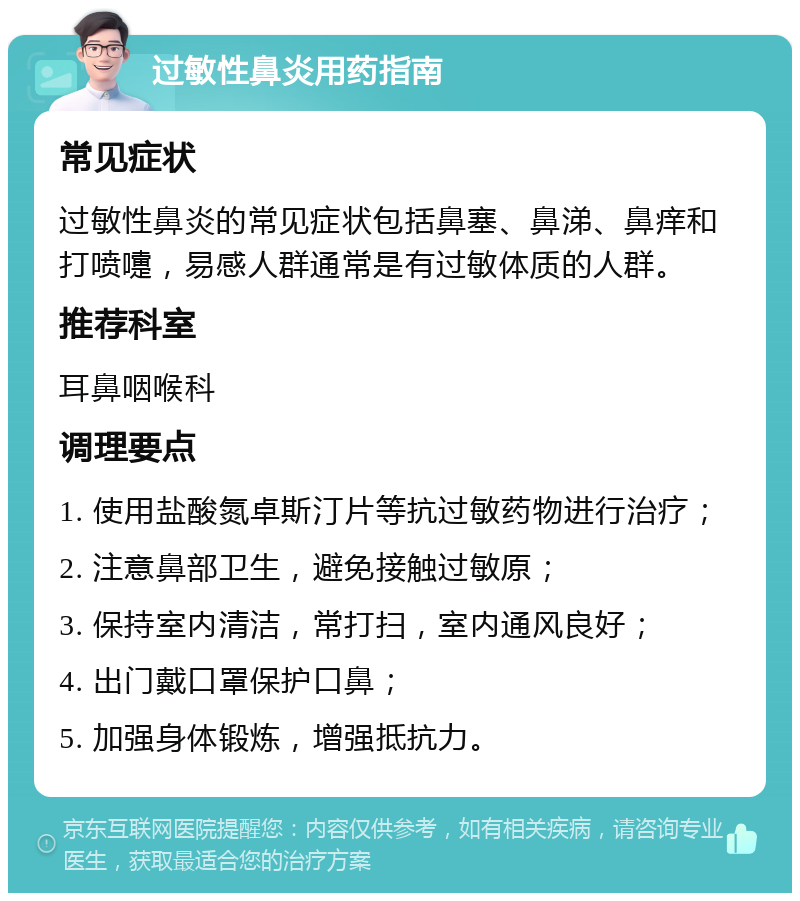 过敏性鼻炎用药指南

常见症状

过敏性鼻炎的常见症状包括鼻塞、鼻涕、鼻痒和打喷嚏，易感人群通常是有过敏体质的人群。

推荐科室

耳鼻咽喉科

调理要点

1. 使用盐酸氮卓斯汀片等抗过敏药物进行治疗；

2. 注意鼻部卫生，避免接触过敏原；

3. 保持室内清洁，常打扫，室内通风良好；

4. 出门戴口罩保护口鼻；

5. 加强身体锻炼，增强抵抗力。

京东互联网医院提醒您：内容仅供参考，如有相关疾病，请咨询专业医生，获取最适合您的治疗方案